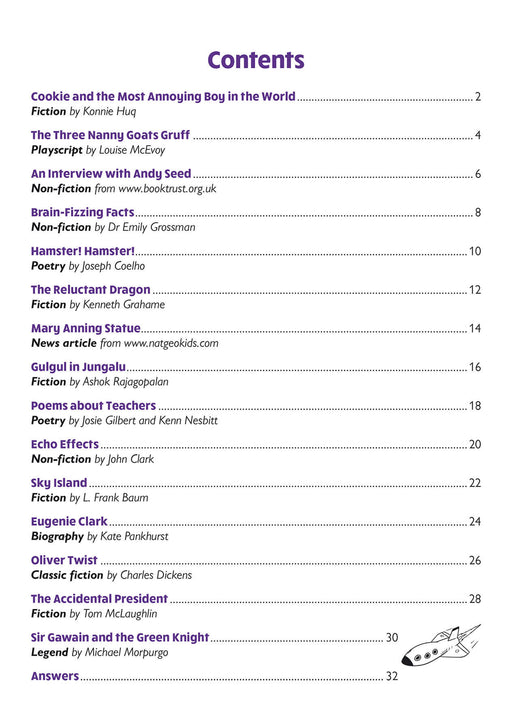 Contents

Cookie and the Most Annoying Boy in the World ........ 2
Fiction by Konnie Huq

The Three Nanny Goats Gruff ........ 4
Playscript by Louise McEvoy

An Interview with Andy Seed ........ 6
Non-fiction from www.booktrust.org.uk

Brain-Fizzing Facts ........ 8
Non-fiction by Dr Emily Grossman

Hamster! Hamster! ........ 10
Poetry by Joseph Coelho

The Reluctant Dragon ........ 12
Fiction by Kenneth Grahame

Mary Anning Statue ........ 14
News article from www.natgeokids.com

Gulgul in Jungalu ........ 16
Fiction by Ashok Rajagopalan

Poems about Teachers ........ 18
Poetry by Josie Gilbert and Kenn Nesbitt

Echo Effects ........ 20
Non-fiction by John Clark

Sky Island ........ 22
Fiction by L. Frank Baum

Eugenie Clark ........ 24
Biography by Kate Pankhurst

Oliver Twist ........ 26
Classic fiction by Charles Dickens

The Accidental President ........ 28
Fiction by Tom McLaughlin

Sir Gawain and the Green Knight ........ 30
Legend by Michael Morpurgo

Answers ........ 32